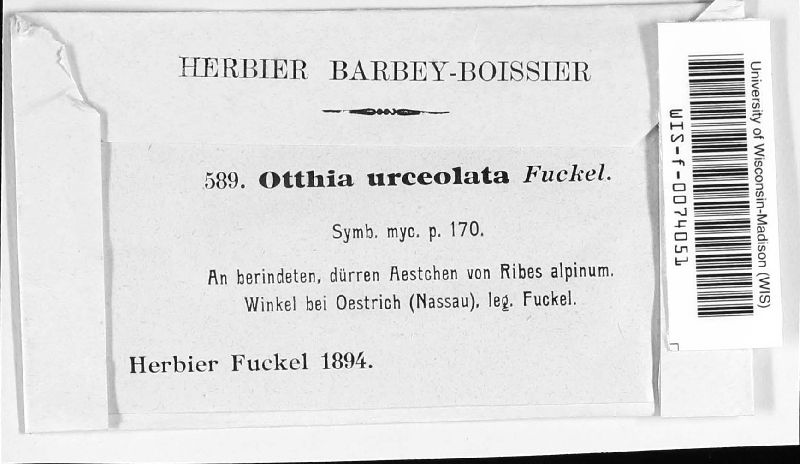 HERBIER BARBEY-BOISSIER

589. Otthia urceolata Fuckel.

Symb. myc. p. 170.

An berindeten, dürren Aestchen von Ribes alpinum. Winkel bei Oestrich (Nassau), leg. Fuckel.

Herbier Fuckel 1894.

University of Wisconsin-Madison (WIS)

WIS-f-0074051